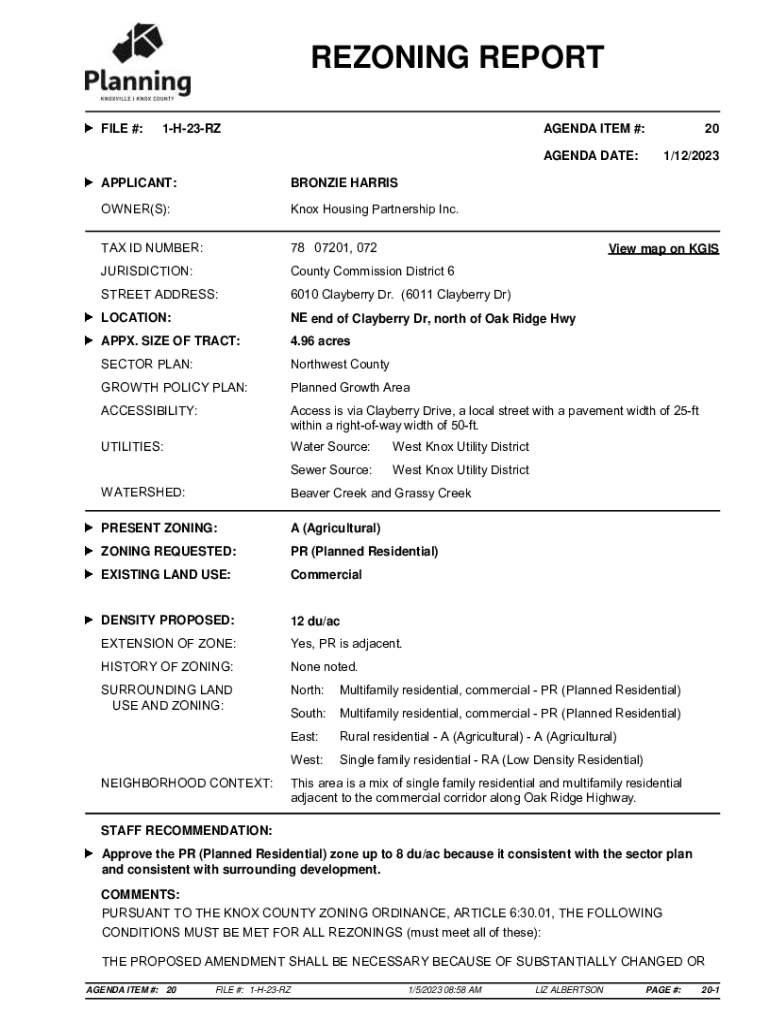 Planning
KNOXVILLE | KNOX COUNTY

REZONING REPORT

FILE #: 1-H-23-RZ

AGENDA ITEM #: 20

AGENDA DATE: 1/12/2023

APPLICANT: BRONZIE HARRIS

OWNER(S): Knox Housing Partnership Inc.

TAX ID NUMBER: 78 07201, 072 View map on KGIS

JURISDICTION: County Commission District 6

STREET ADDRESS: 6010 Clayberry Dr. (6011 Clayberry Dr)

LOCATION: NE end of Clayberry Dr, north of Oak Ridge Hwy

APPX. SIZE OF TRACT: 4.96 acres

SECTOR PLAN: Northwest County

GROWTH POLICY PLAN: Planned Growth Area

ACCESSIBILITY: Access is via Clayberry Drive, a local street with a pavement width of 25-ft within a right-of-way width of 50-ft.

UTILITIES: Water Source: West Knox Utility District

Sewer Source: West Knox Utility District

WATERSHED: Beaver Creek and Grassy Creek

PRESENT ZONING: A (Agricultural)

ZONING REQUESTED: PR (Planned Residential)

EXISTING LAND USE: Commercial

DENSITY PROPOSED: 12 du/ac

EXTENSION OF ZONE: Yes, PR is adjacent.

HISTORY OF ZONING: None noted.

SURROUNDING LAND USE AND ZONING: North: Multifamily residential, commercial - PR (Planned Residential)

South: Multifamily residential, commercial - PR (Planned Residential)

East: Rural residential - A (Agricultural) - A (Agricultural)

West: Single family residential - RA (Low Density Residential)

NEIGHBORHOOD CONTEXT: This area is a mix of single family residential and multifamily residential adjacent to the commercial corridor along Oak Ridge Highway.

STAFF RECOMMENDATION:

Approve the PR (Planned Residential) zone up to 8 du/ac because it consistent with the sector plan and consistent with surrounding development.

COMMENTS:
PURSUANT TO THE KNOX COUNTY ZONING ORDINANCE, ARTICLE 6:30.01, THE FOLLOWING CONDITIONS MUST BE MET FOR ALL REZONINGS (must meet all of these):

THE PROPOSED AMENDMENT SHALL BE NECESSARY BECAUSE OF SUBSTANTIALLY CHANGED OR

AGENDA ITEM #: 20 FILE #: 1-H-23-RZ 1/5/2023 08:58 AM LIZ ALBERTSON PAGE #: 20-1